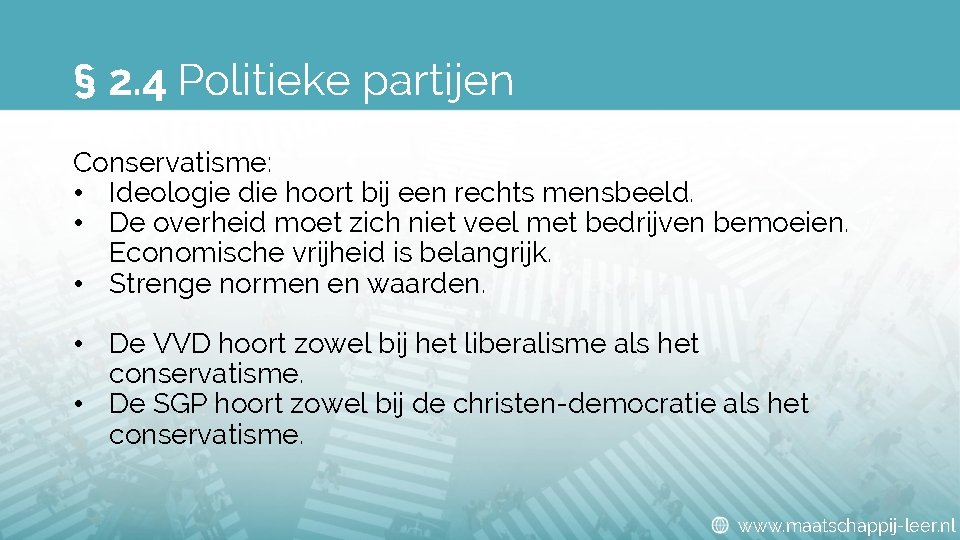 § 2.4 Politieke partijen

Conservatisme:
• Ideologie die hoort bij een rechts mensbeeld.
• De overheid moet zich niet veel met bedrijven bemoeien. Economische vrijheid is belangrijk.
• Strenge normen en waarden.

• De VVD hoort zowel bij het liberalisme als het conservatisme.
• De SGP hoort zowel bij de christen-democratie als het conservatisme.

www.maatschappij-leer.nl